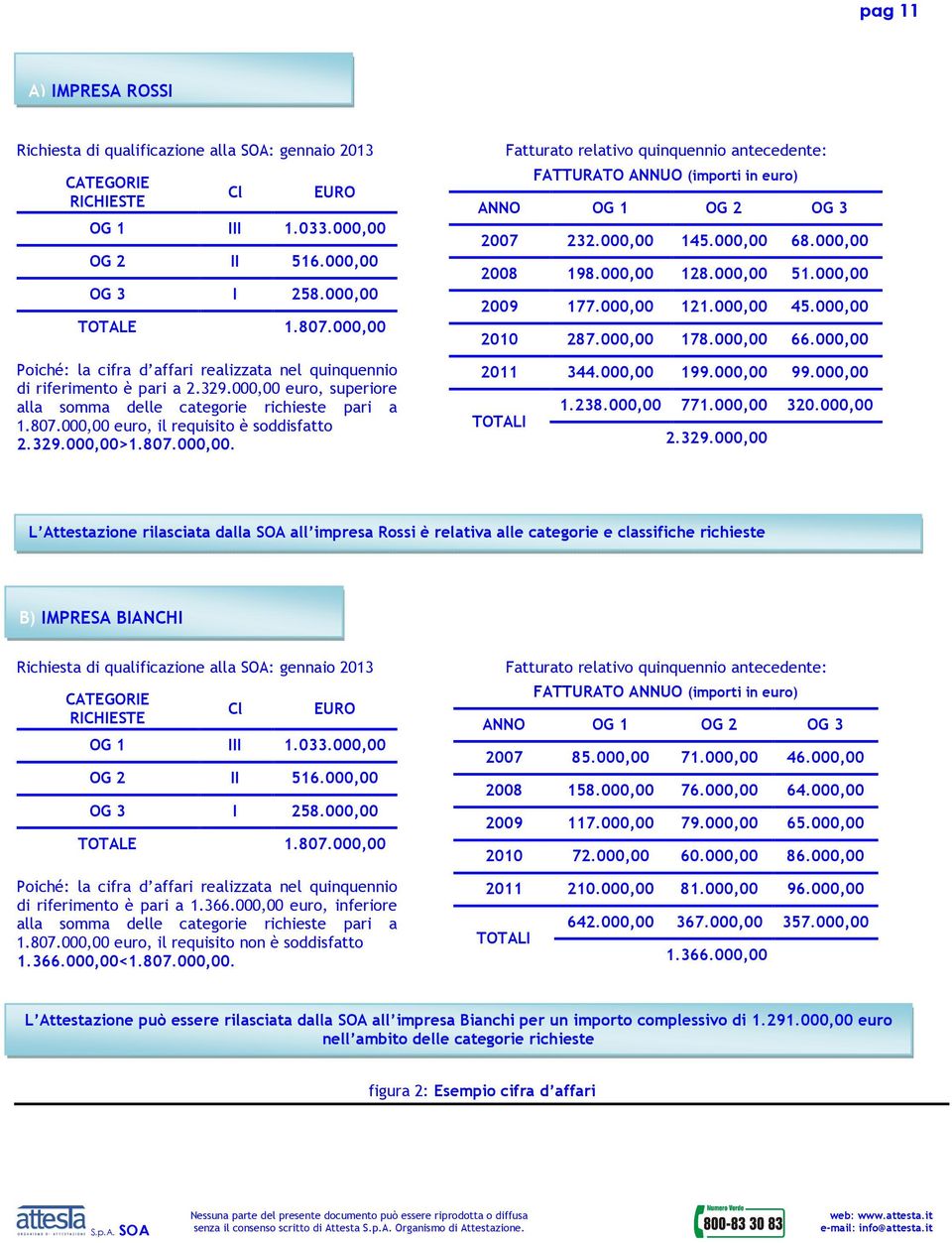 pag 11

A) IMPRESA ROSSI

Richiesta di qualificazione alla SOA: gennaio 2013

| CATEGORIE RICHIESTE | Cl | EURO |
|---|---|---|
| OG 1 | III | 1.033.000,00 |
| OG 2 | II | 516.000,00 |
| OG 3 | I | 258.000,00 |
| TOTALE | | 1.807.000,00 |

Poiché: la cifra d'affari realizzata nel quinquennio di riferimento è pari a 2.329.000,00 euro, superiore alla somma delle categorie richieste pari a 1.807.000,00 euro, il requisito è soddisfatto 2.329.000,00>1.807.000,00.

Fatturato relativo quinquennio antecedente:

FATTURATO ANNUO (importi in euro)

| ANNO | OG 1 | OG 2 | OG 3 |
|---|---|---|---|
| 2007 | 232.000,00 | 145.000,00 | 68.000,00 |
| 2008 | 198.000,00 | 128.000,00 | 51.000,00 |
| 2009 | 177.000,00 | 121.000,00 | 45.000,00 |
| 2010 | 287.000,00 | 178.000,00 | 66.000,00 |
| 2011 | 344.000,00 | 199.000,00 | 99.000,00 |
| TOTALI | 1.238.000,00 | 771.000,00 | 320.000,00 |
| | | 2.329.000,00 | |

L'Attestazione rilasciata dalla SOA all'impresa Rossi è relativa alle categorie e classifiche richieste

B) IMPRESA BIANCHI

Richiesta di qualificazione alla SOA: gennaio 2013

| CATEGORIE RICHIESTE | Cl | EURO |
|---|---|---|
| OG 1 | III | 1.033.000,00 |
| OG 2 | II | 516.000,00 |
| OG 3 | I | 258.000,00 |
| TOTALE | | 1.807.000,00 |

Poiché: la cifra d'affari realizzata nel quinquennio di riferimento è pari a 1.366.000,00 euro, inferiore alla somma delle categorie richieste pari a 1.807.000,00 euro, il requisito non è soddisfatto 1.366.000,00<1.807.000,00.

Fatturato relativo quinquennio antecedente:

FATTURATO ANNUO (importi in euro)

| ANNO | OG 1 | OG 2 | OG 3 |
|---|---|---|---|
| 2007 | 85.000,00 | 71.000,00 | 46.000,00 |
| 2008 | 158.000,00 | 76.000,00 | 64.000,00 |
| 2009 | 117.000,00 | 79.000,00 | 65.000,00 |
| 2010 | 72.000,00 | 60.000,00 | 86.000,00 |
| 2011 | 210.000,00 | 81.000,00 | 96.000,00 |
| TOTALI | 642.000,00 | 367.000,00 | 357.000,00 |
| | | 1.366.000,00 | |

L'Attestazione può essere rilasciata dalla SOA all'impresa Bianchi per un importo complessivo di 1.291.000,00 euro nell'ambito delle categorie richieste

figura 2: Esempio cifra d'affari

attesta S.p.A. SOA

Nessuna parte del presente documento può essere riprodotta o diffusa senza il consenso scritto di Attesta S.p.A. Organismo di Attestazione.

Numero Verde 800-83 30 83

web: www.attesta.it
e-mail: info@attesta.it